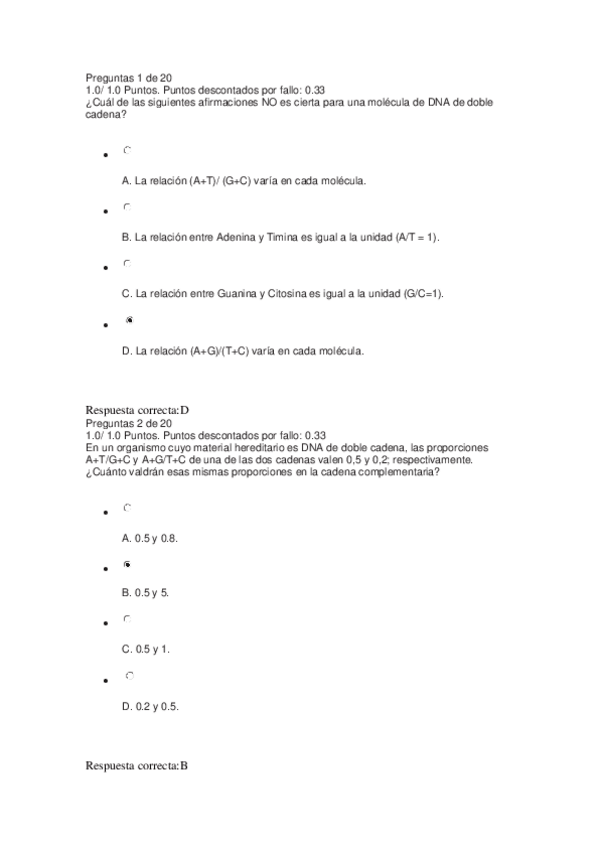 Preguntas 1 de 20
1.0/ 1.0 Puntos. Puntos descontados por fallo: 0.33
¿Cuál de las siguientes afirmaciones NO es cierta para una molécula de DNA de doble cadena?

A. La relación (A+T)/ (G+C) varía en cada molécula.

B. La relación entre Adenina y Timina es igual a la unidad (A/T = 1).

C. La relación entre Guanina y Citosina es igual a la unidad (G/C=1).

D. La relación (A+G)/(T+C) varía en cada molécula.

Respuesta correcta:D
Preguntas 2 de 20
1.0/ 1.0 Puntos. Puntos descontados por fallo: 0.33
En un organismo cuyo material hereditario es DNA de doble cadena, las proporciones A+T/G+C y A+G/T+C de una de las dos cadenas valen 0,5 y 0,2; respectivamente. ¿Cuánto valdrán esas mismas proporciones en la cadena complementaria?

A. 0.5 y 0.8.

B. 0.5 y 5.

C. 0.5 y 1.

D. 0.2 y 0.5.

Respuesta correcta:B